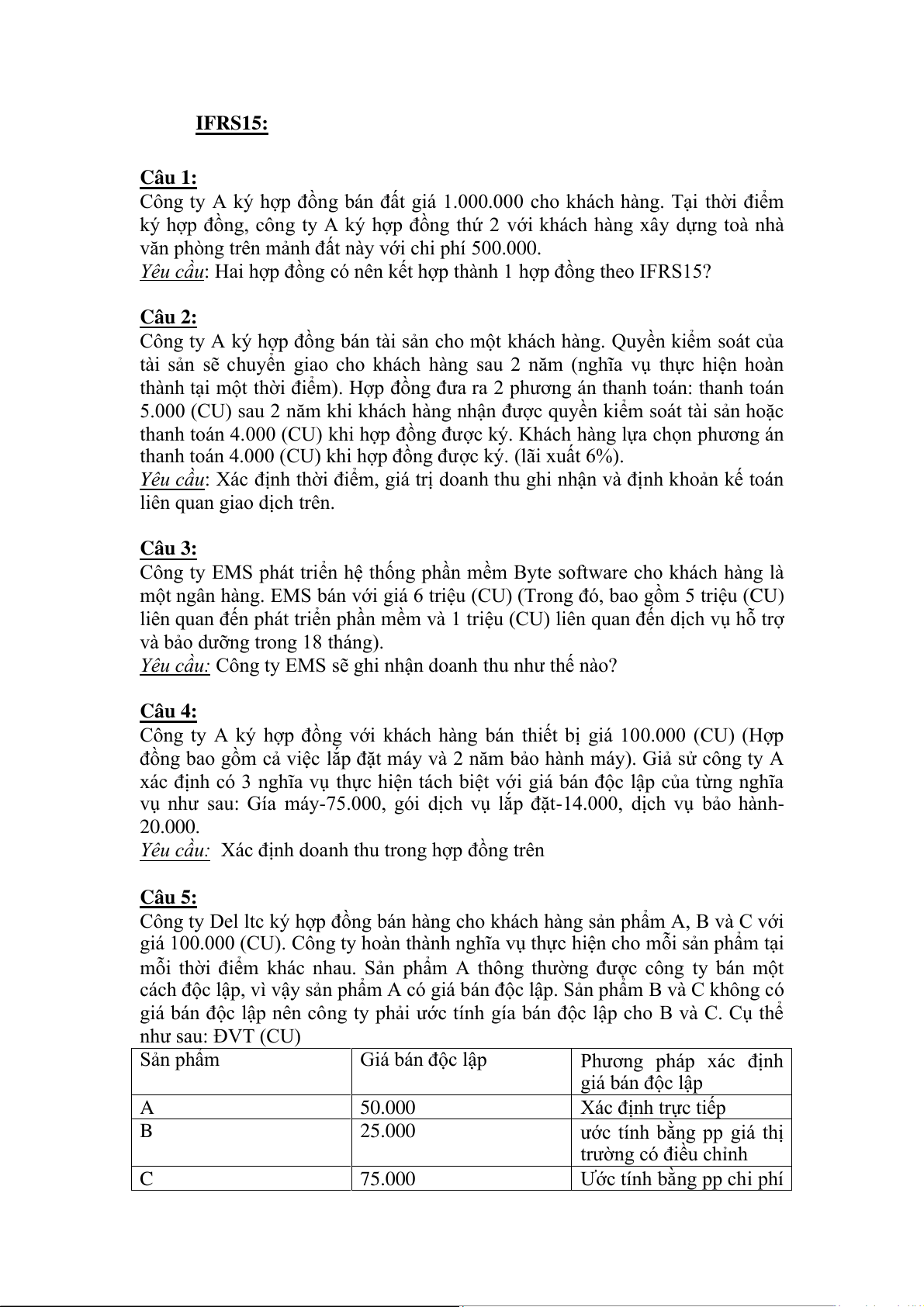 IFRS15:

Câu 1:
Công ty A ký hợp đồng bán đất giá 1.000.000 cho khách hàng. Tại thời điểm ký hợp đồng, công ty A ký hợp đồng thứ 2 với khách hàng xây dựng toà nhà văn phòng trên mảnh đất này với chi phí 500.000.
Yêu cầu: Hai hợp đồng có nên kết hợp thành 1 hợp đồng theo IFRS15?

Câu 2:
Công ty A ký hợp đồng bán tài sản cho một khách hàng. Quyền kiểm soát của tài sản sẽ chuyển giao cho khách hàng sau 2 năm (nghĩa vụ thực hiện hoàn thành tại một thời điểm). Hợp đồng đưa ra 2 phương án thanh toán: thanh toán 5.000 (CU) sau 2 năm khi khách hàng nhận được quyền kiểm soát tài sản hoặc thanh toán 4.000 (CU) khi hợp đồng được ký. Khách hàng lựa chọn phương án thanh toán 4.000 (CU) khi hợp đồng được ký. (lãi xuất 6%).
Yêu cầu: Xác định thời điểm, giá trị doanh thu ghi nhận và định khoản kế toán liên quan giao dịch trên.

Câu 3:
Công ty EMS phát triển hệ thống phần mềm Byte software cho khách hàng là một ngân hàng. EMS bán với giá 6 triệu (CU) (Trong đó, bao gồm 5 triệu (CU) liên quan đến phát triển phần mềm và 1 triệu (CU) liên quan đến dịch vụ hỗ trợ và bảo dưỡng trong 18 tháng).
Yêu cầu: Công ty EMS sẽ ghi nhận doanh thu như thế nào?

Câu 4:
Công ty A ký hợp đồng với khách hàng bán thiết bị giá 100.000 (CU) (Hợp đồng bao gồm cả việc lắp đặt máy và 2 năm bảo hành máy). Giả sử công ty A xác định có 3 nghĩa vụ thực hiện tách biệt với giá bán độc lập của từng nghĩa vụ như sau: Gía máy-75.000, gói dịch vụ lắp đặt-14.000, dịch vụ bảo hành-20.000.
Yêu cầu: Xác định doanh thu trong hợp đồng trên

Câu 5:
Công ty Del ltc ký hợp đồng bán hàng cho khách hàng sản phẩm A, B và C với giá 100.000 (CU). Công ty hoàn thành nghĩa vụ thực hiện cho mỗi sản phẩm tại mỗi thời điểm khác nhau. Sản phẩm A thông thường được công ty bán một cách độc lập, vì vậy sản phẩm A có giá bán độc lập. Sản phẩm B và C không có giá bán độc lập nên công ty phải ước tính gía bán độc lập cho B và C. Cụ thể như sau: ĐVT (CU)

| Sản phẩm | Giá bán độc lập | Phương pháp xác định giá bán độc lập |
|---|---|---|
| A | 50.000 | Xác định trực tiếp |
| B | 25.000 | ước tính bằng pp giá thị trường có điều chỉnh |
| C | 75.000 | Ước tính bằng pp chi phí |